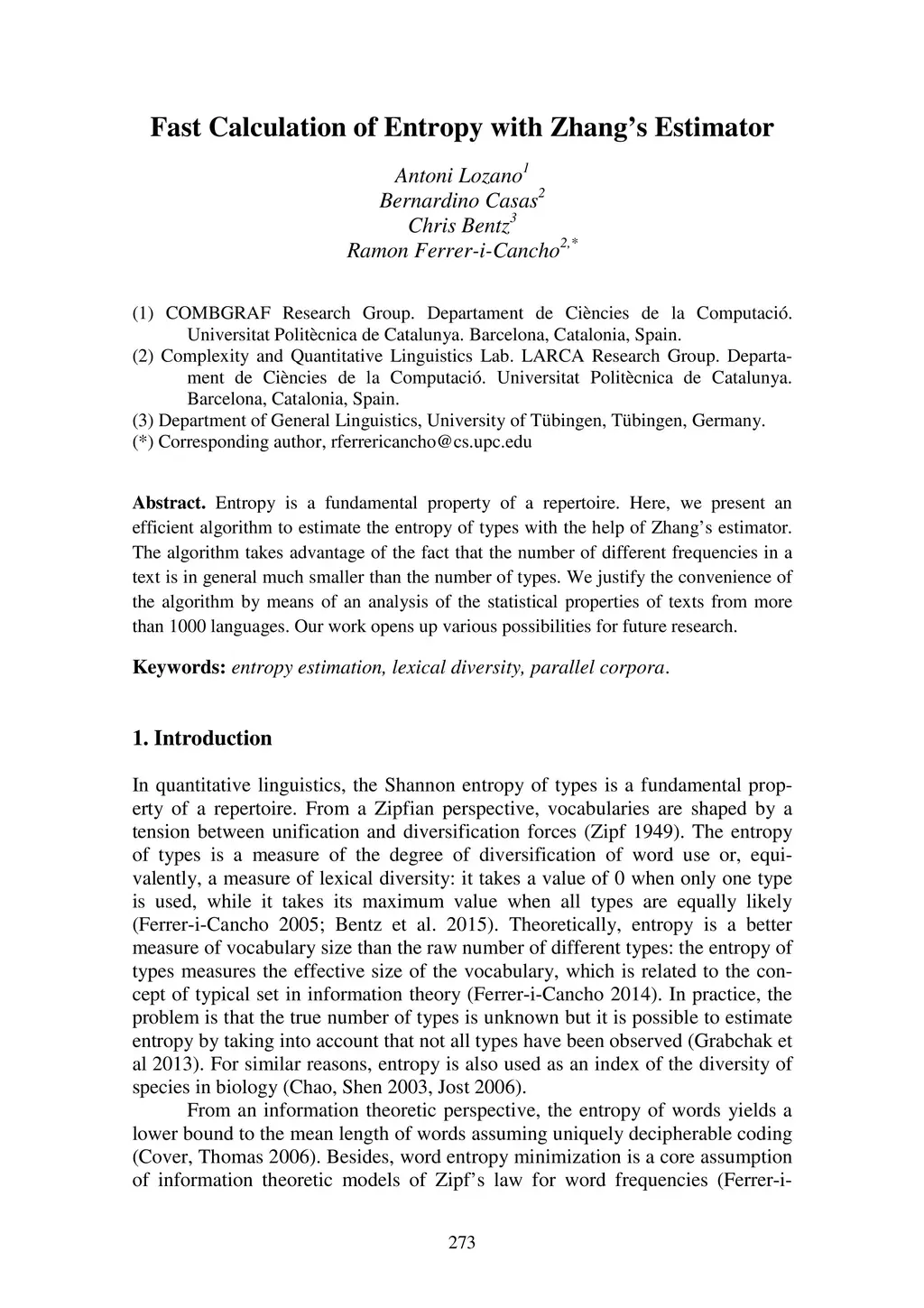 Fast Calculation of Entropy with Zhang's Estimator

Antoni Lozano$^1$
Bernardino Casas$^2$
Chris Bentz$^3$
Ramon Ferrer-i-Cancho$^{2,*}$

(1) COMBGRAF Research Group. Departament de Ciències de la Computació. Universitat Politècnica de Catalunya. Barcelona, Catalonia, Spain.
(2) Complexity and Quantitative Linguistics Lab. LARCA Research Group. Departament de Ciències de la Computació. Universitat Politècnica de Catalunya. Barcelona, Catalonia, Spain.
(3) Department of General Linguistics, University of Tübingen, Tübingen, Germany.
(*) Corresponding author, rferrericancho@cs.upc.edu

Abstract. Entropy is a fundamental property of a repertoire. Here, we present an efficient algorithm to estimate the entropy of types with the help of Zhang's estimator. The algorithm takes advantage of the fact that the number of different frequencies in a text is in general much smaller than the number of types. We justify the convenience of the algorithm by means of an analysis of the statistical properties of texts from more than 1000 languages. Our work opens up various possibilities for future research.

Keywords: entropy estimation, lexical diversity, parallel corpora.

1. Introduction

In quantitative linguistics, the Shannon entropy of types is a fundamental property of a repertoire. From a Zipfian perspective, vocabularies are shaped by a tension between unification and diversification forces (Zipf 1949). The entropy of types is a measure of the degree of diversification of word use or, equivalently, a measure of lexical diversity: it takes a value of 0 when only one type is used, while it takes its maximum value when all types are equally likely (Ferrer-i-Cancho 2005; Bentz et al. 2015). Theoretically, entropy is a better measure of vocabulary size than the raw number of different types: the entropy of types measures the effective size of the vocabulary, which is related to the concept of typical set in information theory (Ferrer-i-Cancho 2014). In practice, the problem is that the true number of types is unknown but it is possible to estimate entropy by taking into account that not all types have been observed (Grabchak et al 2013). For similar reasons, entropy is also used as an index of the diversity of species in biology (Chao, Shen 2003, Jost 2006).

From an information theoretic perspective, the entropy of words yields a lower bound to the mean length of words assuming uniquely decipherable coding (Cover, Thomas 2006). Besides, word entropy minimization is a core assumption of information theoretic models of Zipf's law for word frequencies (Ferrer-i-

273